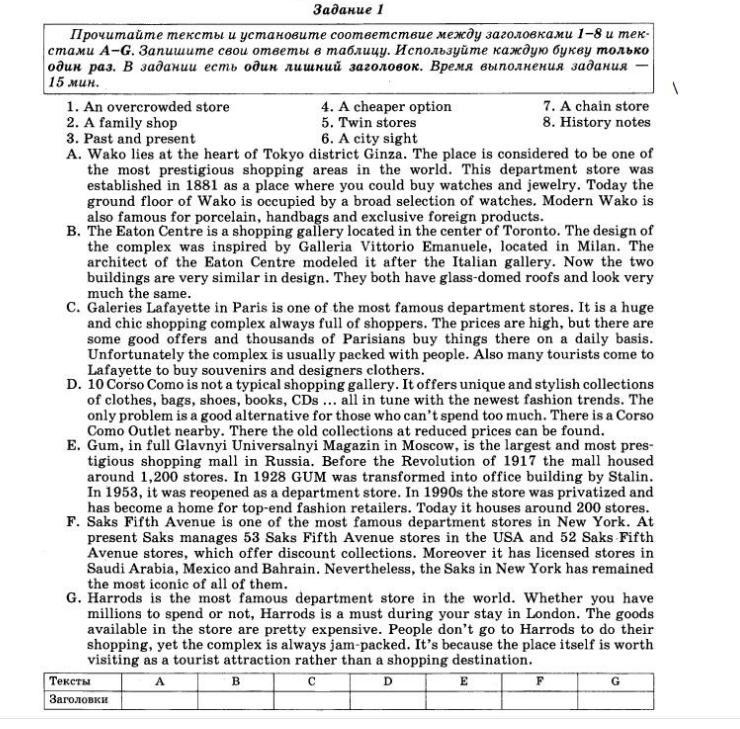 Задание 1

Прочитайте тексты и установите соответствие между заголовками 1–8 и текстами A–G. Запишите свои ответы в таблицу. Используйте каждую букву только один раз. В задании есть один лишний заголовок. Время выполнения задания — 15 мин.

1. An overcrowded store
2. A family shop
3. Past and present
4. A cheaper option
5. Twin stores
6. A city sight
7. A chain store
8. History notes

A. Wako lies at the heart of Tokyo district Ginza. The place is considered to be one of the most prestigious shopping areas in the world. This department store was established in 1881 as a place where you could buy watches and jewelry. Today the ground floor of Wako is occupied by a broad selection of watches. Modern Wako is also famous for porcelain, handbags and exclusive foreign products.

B. The Eaton Centre is a shopping gallery located in the center of Toronto. The design of the complex was inspired by Galleria Vittorio Emanuele, located in Milan. The architect of the Eaton Centre modeled it after the Italian gallery. Now the two buildings are very similar in design. They both have glass-domed roofs and look very much the same.

C. Galeries Lafayette in Paris is one of the most famous department stores. It is a huge and chic shopping complex always full of shoppers. The prices are high, but there are some good offers and thousands of Parisians buy things there on a daily basis. Unfortunately the complex is usually packed with people. Also many tourists come to Lafayette to buy souvenirs and designers clothers.

D. 10 Corso Como is not a typical shopping gallery. It offers unique and stylish collections of clothes, bags, shoes, books, CDs ... all in tune with the newest fashion trends. The only problem is a good alternative for those who can't spend too much. There is a Corso Como Outlet nearby. There the old collections at reduced prices can be found.

E. Gum, in full Glavnyi Universalnyi Magazin in Moscow, is the largest and most prestigious shopping mall in Russia. Before the Revolution of 1917 the mall housed around 1,200 stores. In 1928 GUM was transformed into office building by Stalin. In 1953, it was reopened as a department store. In 1990s the store was privatized and has become a home for top-end fashion retailers. Today it houses around 200 stores.

F. Saks Fifth Avenue is one of the most famous department stores in New York. At present Saks manages 53 Saks Fifth Avenue stores in the USA and 52 Saks Fifth Avenue stores, which offer discount collections. Moreover it has licensed stores in Saudi Arabia, Mexico and Bahrain. Nevertheless, the Saks in New York has remained the most iconic of all of them.

G. Harrods is the most famous department store in the world. Whether you have millions to spend or not, Harrods is a must during your stay in London. The goods available in the store are pretty expensive. People don't go to Harrods to do their shopping, yet the complex is always jam-packed. It's because the place itself is worth visiting as a tourist attraction rather than a shopping destination.

| Тексты | A | B | C | D | E | F | G |
|---|---|---|---|---|---|---|---|
| Заголовки | | | | | | | |